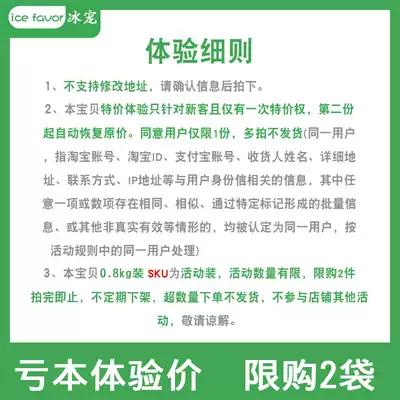 ice favor 冰宠

体验细则

1、不支持修改地址，请确认信息后拍下。

2、本宝贝特价体验只针对新客且仅有一次特价权，第二份起自动恢复原价。同意用户仅限1份，多拍不发货(同一用户，指淘宝账号、淘宝ID、支付宝账号、收货人姓名、详细地址、联系方式、IP地址等与用户身份信相关的信息，其中任意一项或数项存在相同、相似、通过特定标记形成的批量信息、或其他非真实有效等情形的，均被认定为同一用户，按活动规则中的同一用户处理)

3、本宝贝0.8kg装 SKU为活动装，活动数量有限，限购2件拍完即止，不定期下架，超数量下单不发货，不参与店铺其他活动，敬请谅解。

亏本体验价 限购2袋